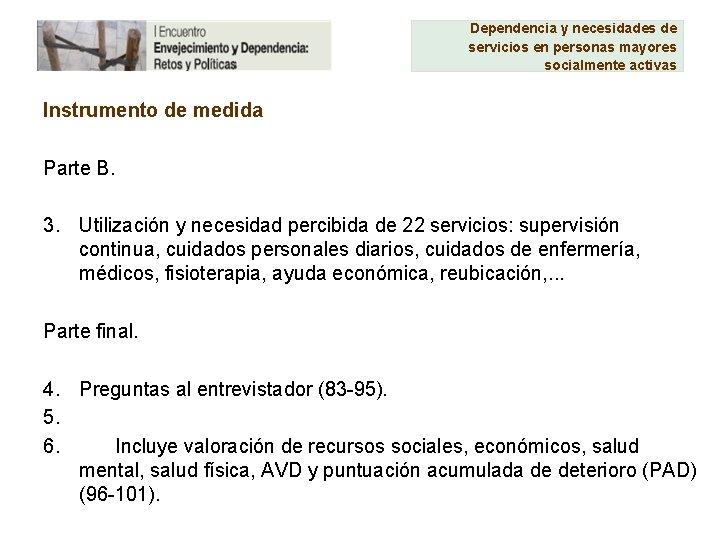 I Encuentro
Envejecimiento y Dependencia:
Retos y Políticas

Dependencia y necesidades de servicios en personas mayores socialmente activas

Instrumento de medida

Parte B.

3. Utilización y necesidad percibida de 22 servicios: supervisión continua, cuidados personales diarios, cuidados de enfermería, médicos, fisioterapia, ayuda económica, reubicación,...

Parte final.

4. Preguntas al entrevistador (83-95).
5.
6. Incluye valoración de recursos sociales, económicos, salud mental, salud física, AVD y puntuación acumulada de deterioro (PAD) (96-101).